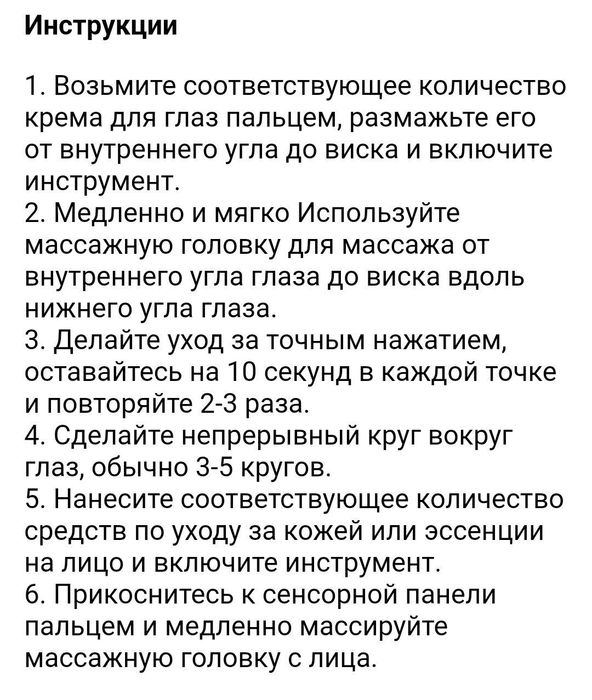 Инструкции

1. Возьмите соответствующее количество крема для глаз пальцем, размажьте его от внутреннего угла до виска и включите инструмент.
2. Медленно и мягко Используйте массажную головку для массажа от внутреннего угла глаза до виска вдоль нижнего угла глаза.
3. Делайте уход за точным нажатием, оставайтесь на 10 секунд в каждой точке и повторяйте 2-3 раза.
4. Сделайте непрерывный круг вокруг глаз, обычно 3-5 кругов.
5. Нанесите соответствующее количество средств по уходу за кожей или эссенции на лицо и включите инструмент.
6. Прикоснитесь к сенсорной панели пальцем и медленно массируйте массажную головку с лица.